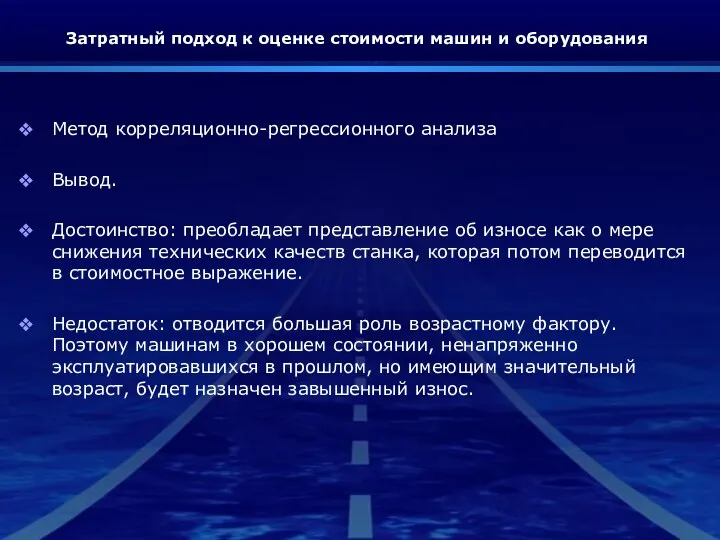 Затратный подход к оценке стоимости машин и оборудования

❖ Метод корреляционно-регрессионного анализа

❖ Вывод.

❖ Достоинство: преобладает представление об износе как о мере снижения технических качеств станка, которая потом переводится в стоимостное выражение.

❖ Недостаток: отводится большая роль возрастному фактору. Поэтому машинам в хорошем состоянии, ненапряженно эксплуатировавшихся в прошлом, но имеющим значительный возраст, будет назначен завышенный износ.